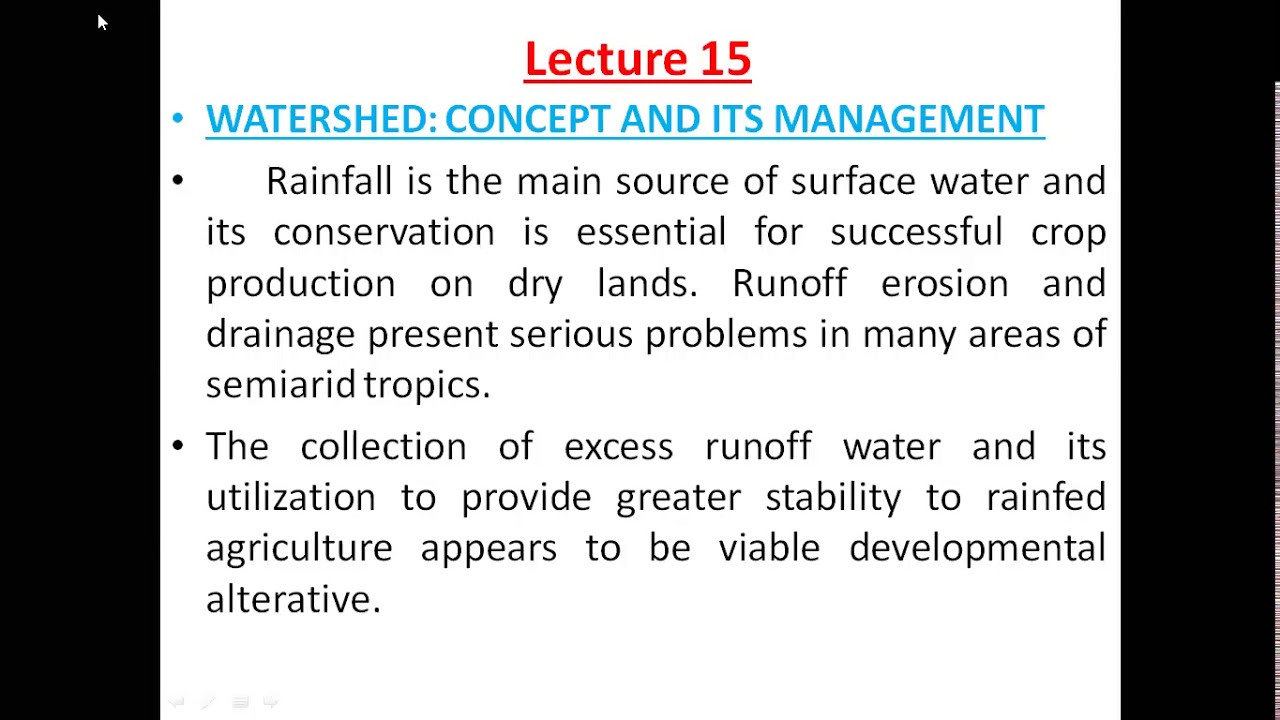 Lecture 15

• WATERSHED: CONCEPT AND ITS MANAGEMENT

• Rainfall is the main source of surface water and its conservation is essential for successful crop production on dry lands. Runoff erosion and drainage present serious problems in many areas of semiarid tropics.

• The collection of excess runoff water and its utilization to provide greater stability to rainfed agriculture appears to be viable developmental alterative.